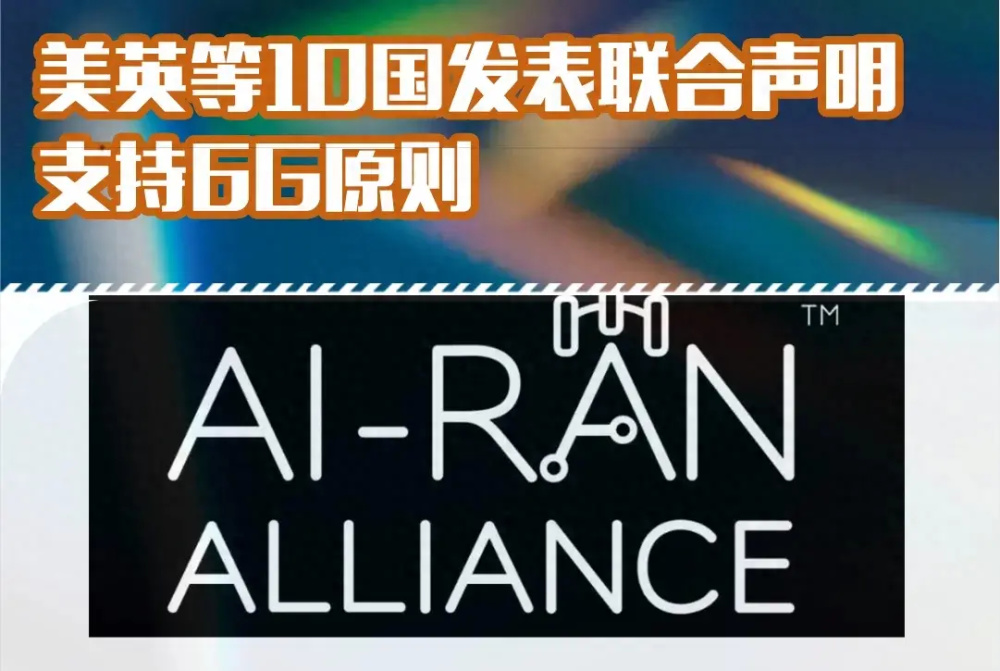 美英等10国发表联合声明
支持6G原则

AI-RAN™
ALLIANCE